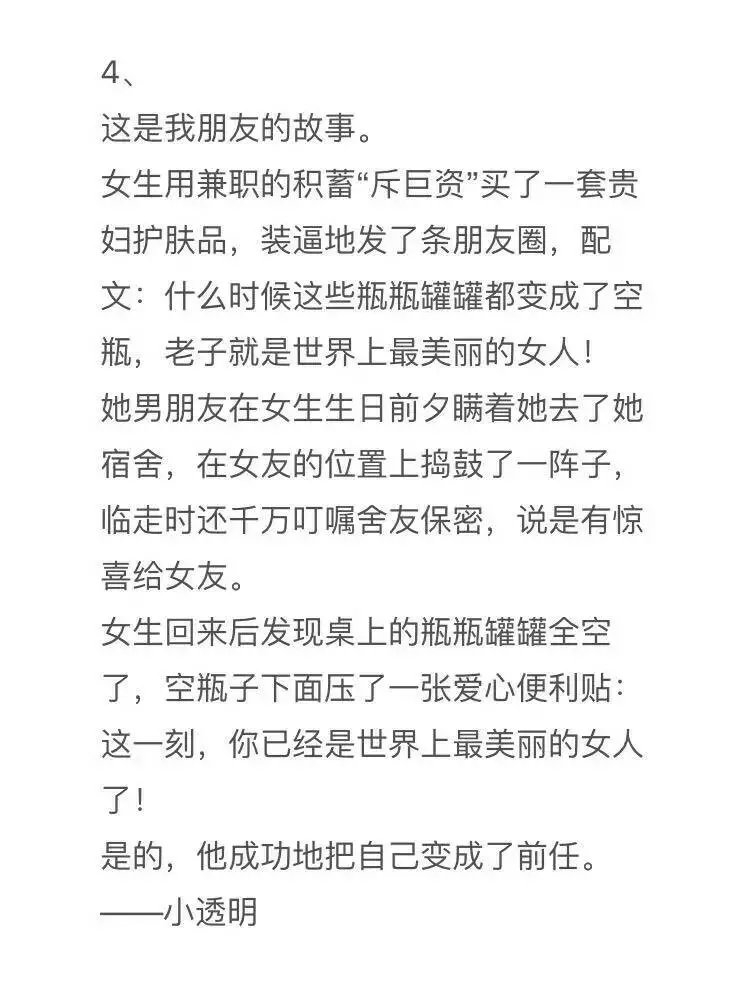 4、
这是我朋友的故事。
女生用兼职的积蓄“斥巨资”买了一套贵妇护肤品，装逼地发了条朋友圈，配文：什么时候这些瓶瓶罐罐都变成了空瓶，老子就是世界上最美丽的女人！
她男朋友在女生生日前夕瞒着她去了她宿舍，在女友的位置上捣鼓了一阵子，临走时还千万叮嘱舍友保密，说是有惊喜给女友。
女生回来后发现桌上的瓶瓶罐罐全空了，空瓶子下面压了一张爱心便利贴：这一刻，你已经是世界上最美丽的女人了！
是的，他成功地把自己变成了前任。
——小透明